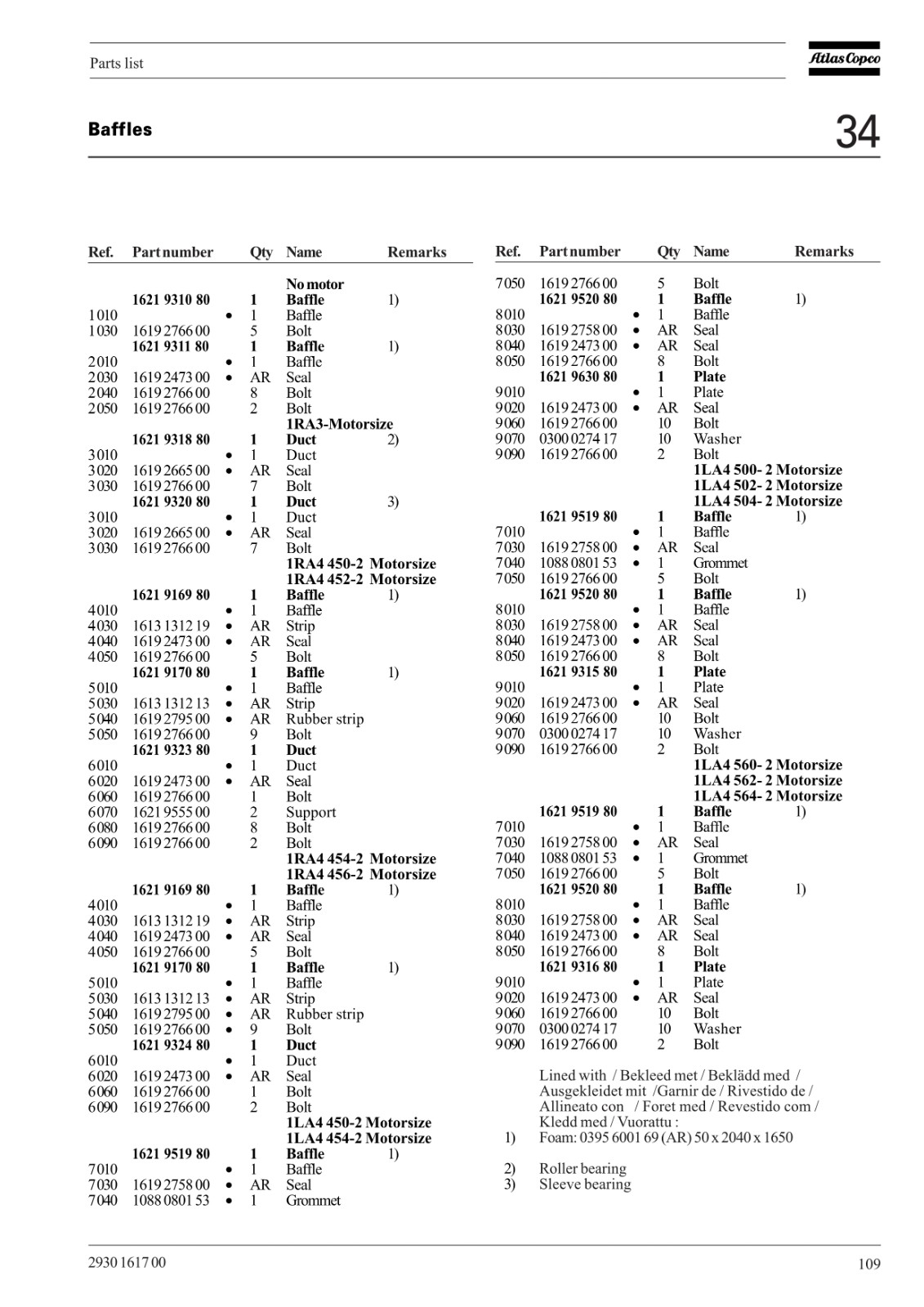 Parts list

Atlas Copco

Baffles

34

| Ref. | Part number | | Qty | Name | Remarks |
|---|---|---|---|---|---|
| | | | | No motor | |
| | 1621 9310 80 | | 1 | Baffle | 1) |
| 1010 | | • | 1 | Baffle | |
| 1030 | 1619 2766 00 | | 5 | Bolt | |
| | 1621 9311 80 | | 1 | Baffle | 1) |
| 2010 | | • | 1 | Baffle | |
| 2030 | 1619 2473 00 | • | AR | Seal | |
| 2040 | 1619 2766 00 | | 8 | Bolt | |
| 2050 | 1619 2766 00 | | 2 | Bolt | |
| | | | | 1RA3-Motorsize | |
| | 1621 9318 80 | | 1 | Duct | 2) |
| 3010 | | • | 1 | Duct | |
| 3020 | 1619 2665 00 | • | AR | Seal | |
| 3030 | 1619 2766 00 | | 7 | Bolt | |
| | 1621 9320 80 | | 1 | Duct | 3) |
| 3010 | | • | 1 | Duct | |
| 3020 | 1619 2665 00 | • | AR | Seal | |
| 3030 | 1619 2766 00 | | 7 | Bolt | |
| | | | | 1RA4 450-2 Motorsize | |
| | | | | 1RA4 452-2 Motorsize | |
| | 1621 9169 80 | | 1 | Baffle | 1) |
| 4010 | | • | 1 | Baffle | |
| 4030 | 1613 1312 19 | • | AR | Strip | |
| 4040 | 1619 2473 00 | • | AR | Seal | |
| 4050 | 1619 2766 00 | | 5 | Bolt | |
| | 1621 9170 80 | | 1 | Baffle | 1) |
| 5010 | | • | 1 | Baffle | |
| 5030 | 1613 1312 13 | • | AR | Strip | |
| 5040 | 1619 2795 00 | • | AR | Rubber strip | |
| 5050 | 1619 2766 00 | | 9 | Bolt | |
| | 1621 9323 80 | | 1 | Duct | |
| 6010 | | • | 1 | Duct | |
| 6020 | 1619 2473 00 | • | AR | Seal | |
| 6060 | 1619 2766 00 | | 1 | Bolt | |
| 6070 | 1621 9555 00 | | 2 | Support | |
| 6080 | 1619 2766 00 | | 8 | Bolt | |
| 6090 | 1619 2766 00 | | 2 | Bolt | |
| | | | | 1RA4 454-2 Motorsize | |
| | | | | 1RA4 456-2 Motorsize | |
| | 1621 9169 80 | | 1 | Baffle | 1) |
| 4010 | | • | 1 | Baffle | |
| 4030 | 1613 1312 19 | • | AR | Strip | |
| 4040 | 1619 2473 00 | • | AR | Seal | |
| 4050 | 1619 2766 00 | | 5 | Bolt | |
| | 1621 9170 80 | | 1 | Baffle | 1) |
| 5010 | | • | 1 | Baffle | |
| 5030 | 1613 1312 13 | • | AR | Strip | |
| 5040 | 1619 2795 00 | • | AR | Rubber strip | |
| 5050 | 1619 2766 00 | • | 9 | Bolt | |
| | 1621 9324 80 | | 1 | Duct | |
| 6010 | | • | 1 | Duct | |
| 6020 | 1619 2473 00 | • | AR | Seal | |
| 6060 | 1619 2766 00 | | 1 | Bolt | |
| 6090 | 1619 2766 00 | | 2 | Bolt | |
| | | | | 1LA4 450-2 Motorsize | |
| | | | | 1LA4 454-2 Motorsize | |
| | 1621 9519 80 | | 1 | Baffle | 1) |
| 7010 | | • | 1 | Baffle | |
| 7030 | 1619 2758 00 | • | AR | Seal | |
| 7040 | 1088 0801 53 | • | 1 | Grommet | |

| Ref. | Part number | | Qty | Name | Remarks |
|---|---|---|---|---|---|
| 7050 | 1619 2766 00 | | 5 | Bolt | |
| | 1621 9520 80 | | 1 | Baffle | 1) |
| 8010 | | • | 1 | Baffle | |
| 8030 | 1619 2758 00 | • | AR | Seal | |
| 8040 | 1619 2473 00 | • | AR | Seal | |
| 8050 | 1619 2766 00 | | 8 | Bolt | |
| | 1621 9630 80 | | 1 | Plate | |
| 9010 | | • | 1 | Plate | |
| 9020 | 1619 2473 00 | • | AR | Seal | |
| 9060 | 1619 2766 00 | | 10 | Bolt | |
| 9070 | 0300 0274 17 | | 10 | Washer | |
| 9090 | 1619 2766 00 | | 2 | Bolt | |
| | | | | 1LA4 500- 2 Motorsize | |
| | | | | 1LA4 502- 2 Motorsize | |
| | | | | 1LA4 504- 2 Motorsize | |
| | 1621 9519 80 | | 1 | Baffle | 1) |
| 7010 | | • | 1 | Baffle | |
| 7030 | 1619 2758 00 | • | AR | Seal | |
| 7040 | 1088 0801 53 | • | 1 | Grommet | |
| 7050 | 1619 2766 00 | | 5 | Bolt | |
| | 1621 9520 80 | | 1 | Baffle | 1) |
| 8010 | | • | 1 | Baffle | |
| 8030 | 1619 2758 00 | • | AR | Seal | |
| 8040 | 1619 2473 00 | • | AR | Seal | |
| 8050 | 1619 2766 00 | | 8 | Bolt | |
| | 1621 9315 80 | | 1 | Plate | |
| 9010 | | • | 1 | Plate | |
| 9020 | 1619 2473 00 | • | AR | Seal | |
| 9060 | 1619 2766 00 | | 10 | Bolt | |
| 9070 | 0300 0274 17 | | 10 | Washer | |
| 9090 | 1619 2766 00 | | 2 | Bolt | |
| | | | | 1LA4 560- 2 Motorsize | |
| | | | | 1LA4 562- 2 Motorsize | |
| | | | | 1LA4 564- 2 Motorsize | |
| | 1621 9519 80 | | 1 | Baffle | 1) |
| 7010 | | • | 1 | Baffle | |
| 7030 | 1619 2758 00 | • | AR | Seal | |
| 7040 | 1088 0801 53 | • | 1 | Grommet | |
| 7050 | 1619 2766 00 | | 5 | Bolt | |
| | 1621 9520 80 | | 1 | Baffle | 1) |
| 8010 | | • | 1 | Baffle | |
| 8030 | 1619 2758 00 | • | AR | Seal | |
| 8040 | 1619 2473 00 | • | AR | Seal | |
| 8050 | 1619 2766 00 | | 8 | Bolt | |
| | 1621 9316 80 | | 1 | Plate | |
| 9010 | | • | 1 | Plate | |
| 9020 | 1619 2473 00 | • | AR | Seal | |
| 9060 | 1619 2766 00 | | 10 | Bolt | |
| 9070 | 0300 0274 17 | | 10 | Washer | |
| 9090 | 1619 2766 00 | | 2 | Bolt | |

Lined with / Bekleed met / Beklädd med / Ausgekleidet mit /Garnir de / Rivestido de / Allineato con / Foret med / Revestido com / Kledd med / Vuorattu :
1) Foam: 0395 6001 69 (AR) 50 x 2040 x 1650

2) Roller bearing
3) Sleeve bearing

2930 1617 00

109